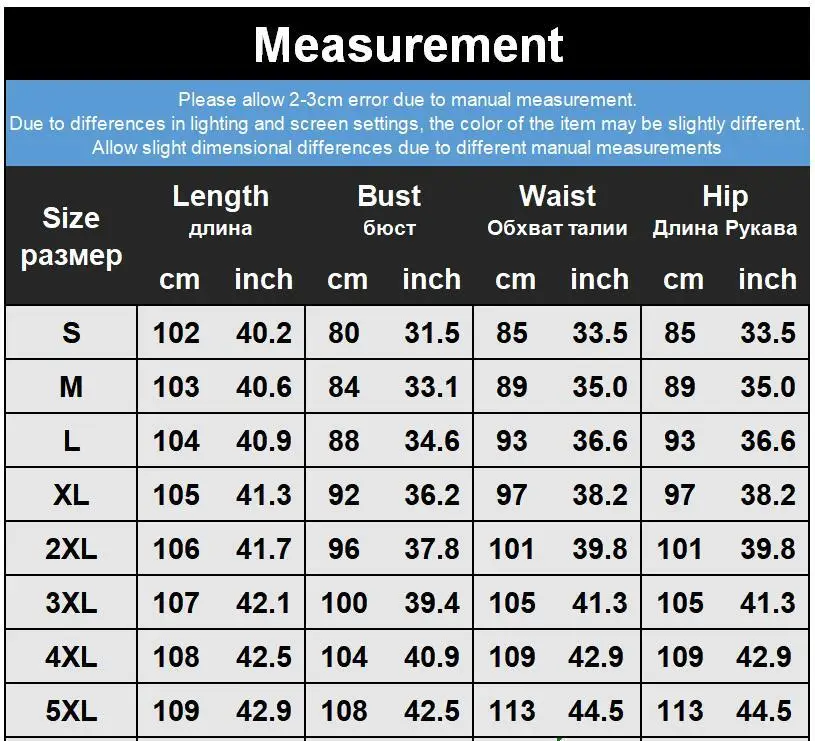 Measurement

Please allow 2-3cm error due to manual measurement.
Due to differences in lighting and screen settings, the color of the item may be slightly different.
Allow slight dimensional differences due to different manual measurements

| Size размер | Length длина cm | Length длина inch | Bust бюст cm | Bust бюст inch | Waist Обхват талии cm | Waist Обхват талии inch | Hip Длина Рукава cm | Hip Длина Рукава inch |
|---|---|---|---|---|---|---|---|---|
| S | 102 | 40.2 | 80 | 31.5 | 85 | 33.5 | 85 | 33.5 |
| M | 103 | 40.6 | 84 | 33.1 | 89 | 35.0 | 89 | 35.0 |
| L | 104 | 40.9 | 88 | 34.6 | 93 | 36.6 | 93 | 36.6 |
| XL | 105 | 41.3 | 92 | 36.2 | 97 | 38.2 | 97 | 38.2 |
| 2XL | 106 | 41.7 | 96 | 37.8 | 101 | 39.8 | 101 | 39.8 |
| 3XL | 107 | 42.1 | 100 | 39.4 | 105 | 41.3 | 105 | 41.3 |
| 4XL | 108 | 42.5 | 104 | 40.9 | 109 | 42.9 | 109 | 42.9 |
| 5XL | 109 | 42.9 | 108 | 42.5 | 113 | 44.5 | 113 | 44.5 |